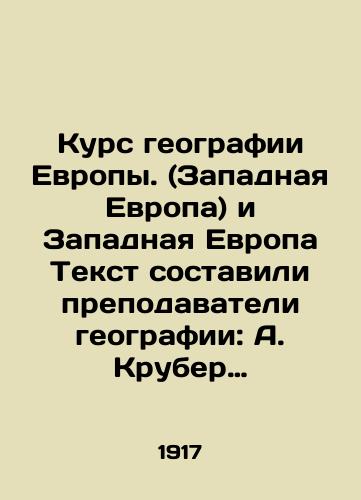 Курс географии Европы. (Западная Европа) и Западная Европа Текст составили преподаватели географии: А. Крубер…

1917